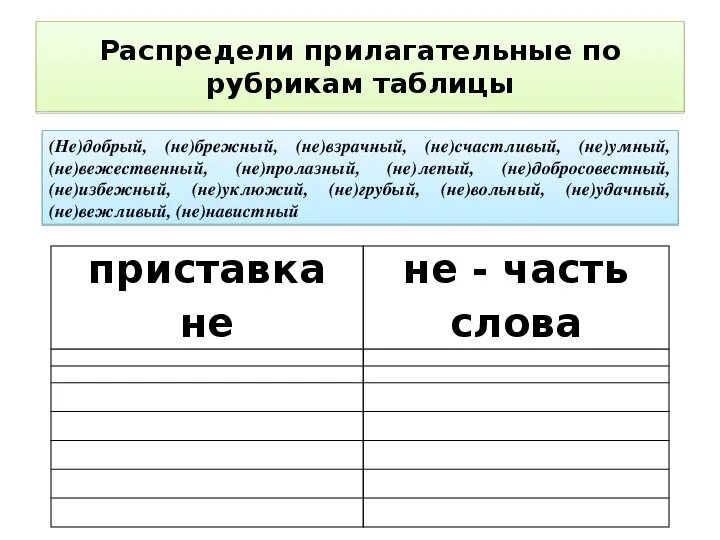 Распредели прилагательные по рубрикам таблицы

(Не)добрый, (не)брежный, (не)взрачный, (не)счастливый, (не)умный, (не)вежественный, (не)пролазный, (не)лепый, (не)добросовестный, (не)избежный, (не)уклюжий, (не)грубый, (не)вольный, (не)удачный, (не)вежливый, (не)навистный

| приставка не | не - часть слова |
|---|---|
| | |
| | |
| | |
| | |
| | |
| | |
| | |